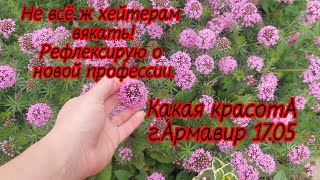 Не всё ж хейтерам вякать! Рефлексирую о новой профессии.

Какая красотА г.Армавир 17.05